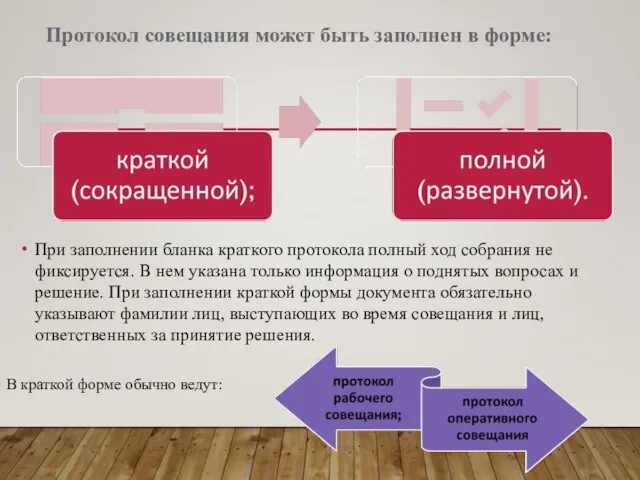 Протокол совещания может быть заполнен в форме:

краткой (сокращенной);

полной (развернутой).

• При заполнении бланка краткого протокола полный ход собрания не фиксируется. В нем указана только информация о поднятых вопросах и решение. При заполнении краткой формы документа обязательно указывают фамилии лиц, выступающих во время совещания и лиц, ответственных за принятие решения.

В краткой форме обычно ведут:

протокол рабочего совещания;

протокол оперативного совещания